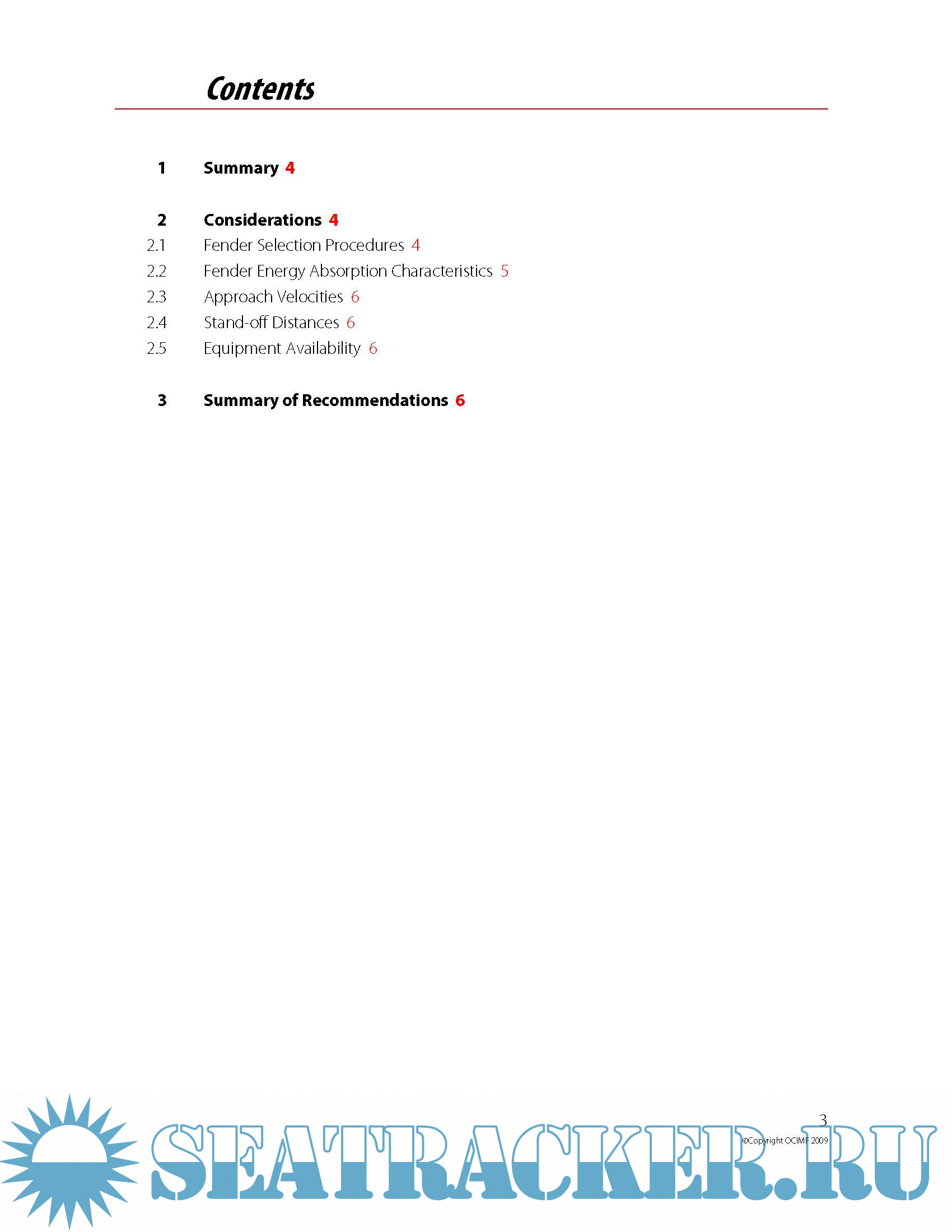 Contents

1 Summary 4

2 Considerations 4

2.1 Fender Selection Procedures 4

2.2 Fender Energy Absorption Characteristics 5

2.3 Approach Velocities 6

2.4 Stand-off Distances 6

2.5 Equipment Availability 6

3 Summary of Recommendations 6

3

©Copyright OCIMF 2009

SEATRACKER.RU